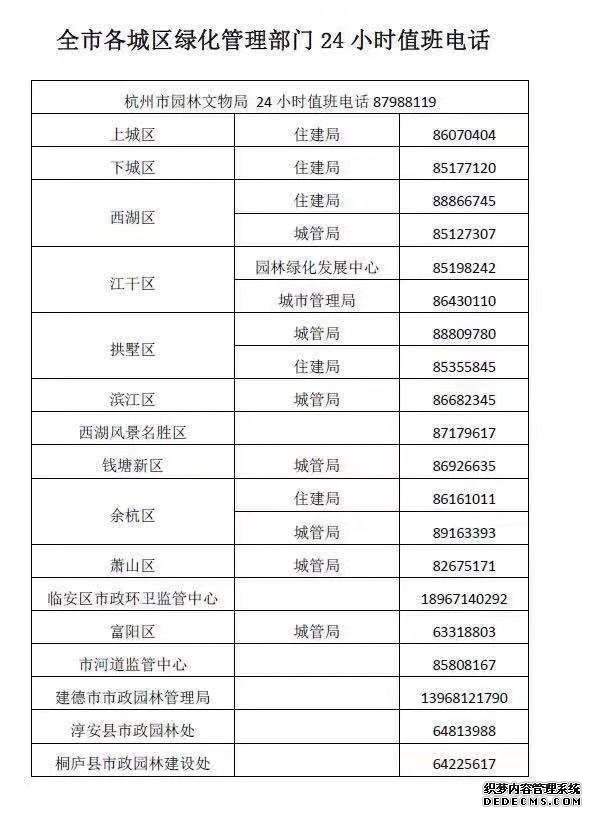 全市各城区绿化管理部门 24 小时值班电话

| 杭州市园林文物局 24 小时值班电话 87988119 | | |
|---|---|---|
| 上城区 | 住建局 | 86070404 |
| 下城区 | 住建局 | 85177120 |
| 西湖区 | 住建局 | 88866745 |
| | 城管局 | 85127307 |
| 江干区 | 园林绿化发展中心 | 85198242 |
| | 城市管理局 | 86430110 |
| 拱墅区 | 城管局 | 88809780 |
| | 住建局 | 85355845 |
| 滨江区 | 城管局 | 86682345 |
| 西湖风景名胜区 | | 87179617 |
| 钱塘新区 | 城管局 | 86926635 |
| 余杭区 | 住建局 | 86161011 |
| | 城管局 | 89163393 |
| 萧山区 | 城管局 | 82675171 |
| 临安区市政环卫监管中心 | | 18967140292 |
| 富阳区 | 城管局 | 63318803 |
| 市河道监管中心 | | 85808167 |
| 建德市市政园林管理局 | | 13968121790 |
| 淳安县市政园林处 | | 64813988 |
| 桐庐县市政园林建设处 | | 64225617 |

织梦内容管理系统
DEDECMS.COM